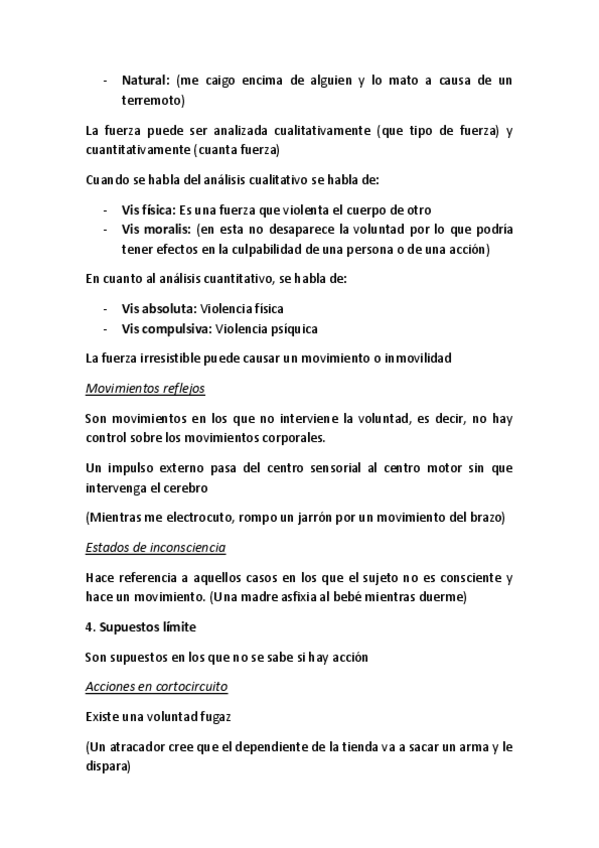 - Natural: (me caigo encima de alguien y lo mato a causa de un terremoto)

La fuerza puede ser analizada cualitativamente (que tipo de fuerza) y cuantitativamente (cuanta fuerza)

Cuando se habla del análisis cualitativo se habla de:

- Vis física: Es una fuerza que violenta el cuerpo de otro
- Vis moralis: (en esta no desaparece la voluntad por lo que podría tener efectos en la culpabilidad de una persona o de una acción)

En cuanto al análisis cuantitativo, se habla de:

- Vis absoluta: Violencia física
- Vis compulsiva: Violencia psíquica

La fuerza irresistible puede causar un movimiento o inmovilidad

Movimientos reflejos

Son movimientos en los que no interviene la voluntad, es decir, no hay control sobre los movimientos corporales.

Un impulso externo pasa del centro sensorial al centro motor sin que intervenga el cerebro

(Mientras me electrocuto, rompo un jarrón por un movimiento del brazo)

Estados de inconsciencia

Hace referencia a aquellos casos en los que el sujeto no es consciente y hace un movimiento. (Una madre asfixia al bebé mientras duerme)

4. Supuestos límite

Son supuestos en los que no se sabe si hay acción

Acciones en cortocircuito

Existe una voluntad fugaz

(Un atracador cree que el dependiente de la tienda va a sacar un arma y le dispara)